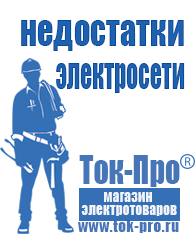 недостатки электросети

Ток-Про®

магазин электротоваров

www.tok-pro.ru